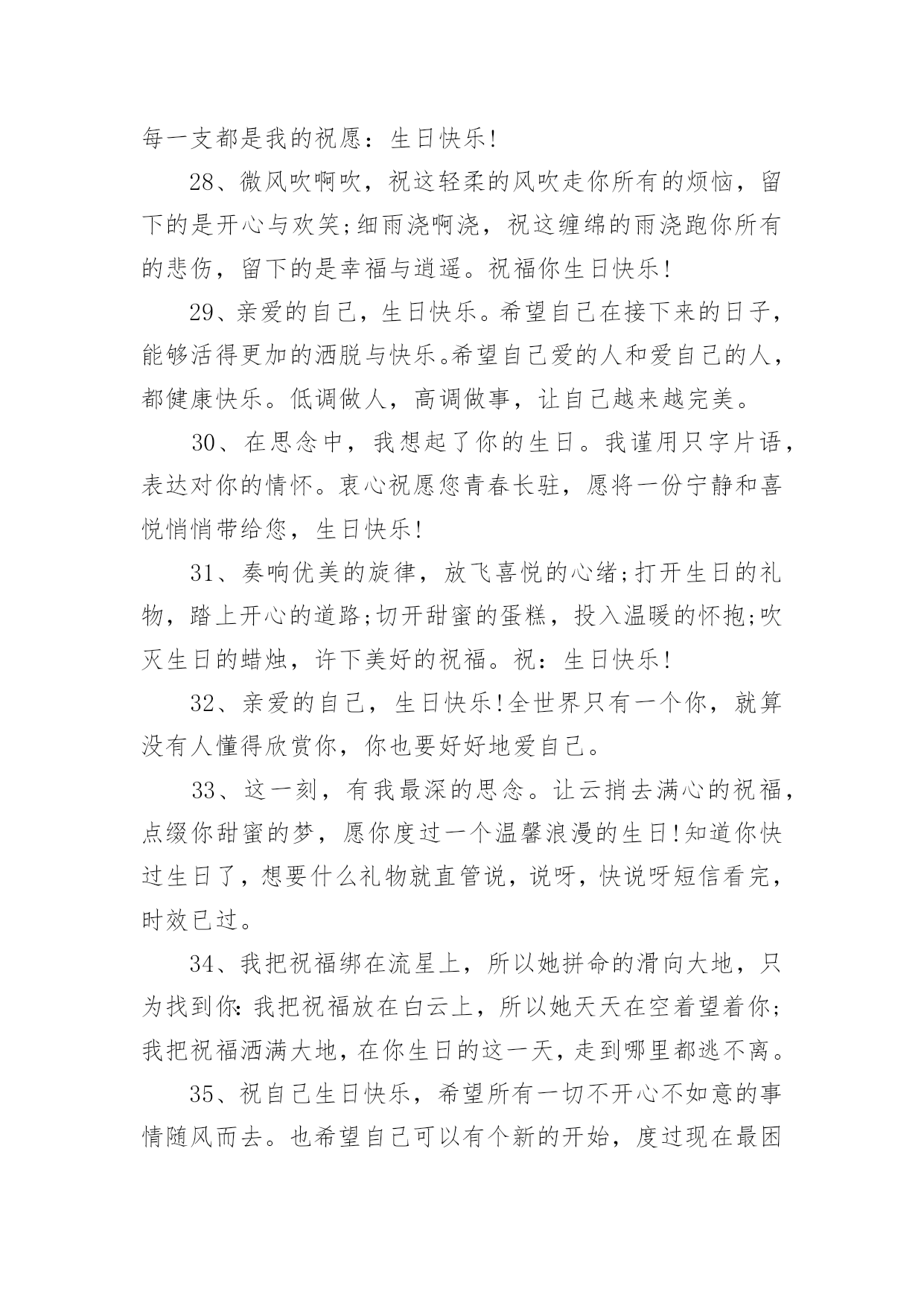 每一支都是我的祝愿：生日快乐!

28、微风吹啊吹，祝这轻柔的风吹走你所有的烦恼，留下的是开心与欢笑;细雨浇啊浇，祝这缠绵的雨浇跑你所有的悲伤，留下的是幸福与逍遥。祝福你生日快乐!

29、亲爱的自己，生日快乐。希望自己在接下来的日子，能够活得更加的洒脱与快乐。希望自己爱的人和爱自己的人，都健康快乐。低调做人，高调做事，让自己越来越完美。

30、在思念中，我想起了你的生日。我谨用只字片语，表达对你的情怀。衷心祝愿您青春长驻，愿将一份宁静和喜悦悄悄带给您，生日快乐!

31、奏响优美的旋律，放飞喜悦的心绪;打开生日的礼物，踏上开心的道路;切开甜蜜的蛋糕，投入温暖的怀抱;吹灭生日的蜡烛，许下美好的祝福。祝：生日快乐!

32、亲爱的自己，生日快乐!全世界只有一个你，就算没有人懂得欣赏你，你也要好好地爱自己。

33、这一刻，有我最深的思念。让云捎去满心的祝福，点缀你甜蜜的梦，愿你度过一个温馨浪漫的生日!知道你快过生日了，想要什么礼物就直管说，说呀，快说呀短信看完，时效已过。

34、我把祝福绑在流星上，所以她拼命的滑向大地，只为找到你;我把祝福放在白云上，所以她天天在空着望着你;我把祝福洒满大地，在你生日的这一天，走到哪里都逃不离。

35、祝自己生日快乐，希望所有一切不开心不如意的事情随风而去。也希望自己可以有个新的开始，度过现在最困